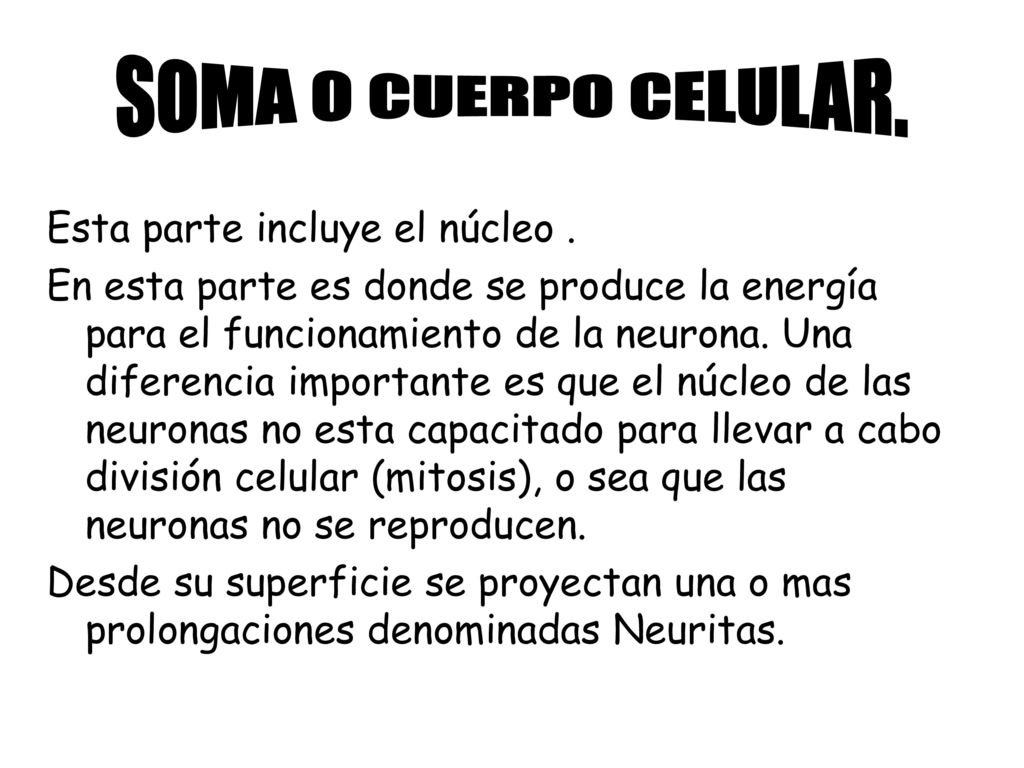 SOMA O CUERPO CELULAR.

Esta parte incluye el núcleo .

En esta parte es donde se produce la energía para el funcionamiento de la neurona. Una diferencia importante es que el núcleo de las neuronas no esta capacitado para llevar a cabo división celular (mitosis), o sea que las neuronas no se reproducen.

Desde su superficie se proyectan una o mas prolongaciones denominadas Neuritas.